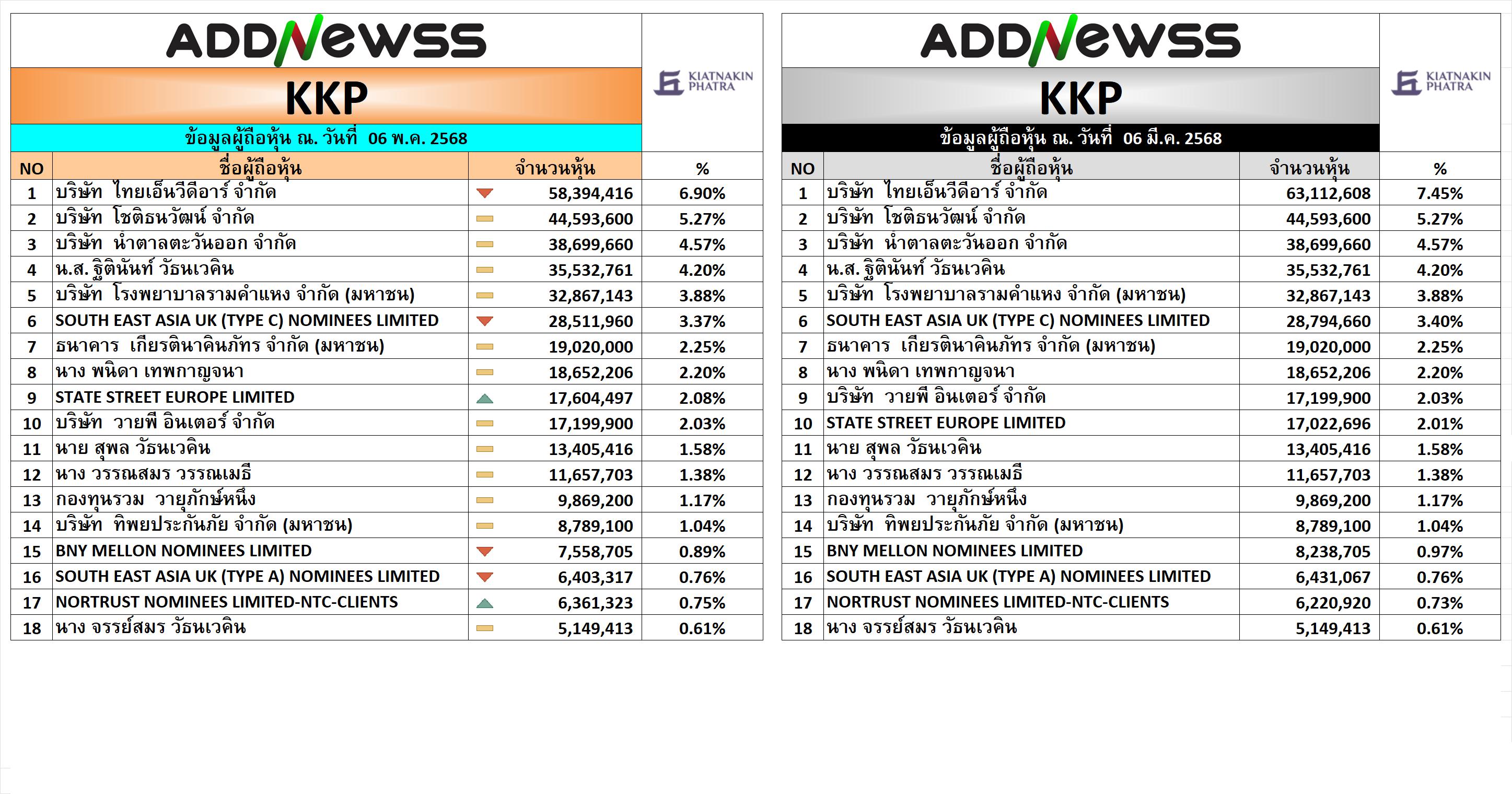 ADDNEWSS

KKP

KIATNAKIN PHATRA

ข้อมูลผู้ถือหุ้น ณ. วันที่ 06 พ.ค. 2568

| NO | ชื่อผู้ถือหุ้น | จำนวนหุ้น | % |
|---|---|---|---|
| 1 | บริษัท ไทยเอ็นวีดีอาร์ จำกัด | 58,394,416 | 6.90% |
| 2 | บริษัท โชติธนวัฒน์ จำกัด | 44,593,600 | 5.27% |
| 3 | บริษัท น้ำตาลตะวันออก จำกัด | 38,699,660 | 4.57% |
| 4 | น.ส. ฐิตินันท์ วัธนเวคิน | 35,532,761 | 4.20% |
| 5 | บริษัท โรงพยาบาลรามคำแหง จำกัด (มหาชน) | 32,867,143 | 3.88% |
| 6 | SOUTH EAST ASIA UK (TYPE C) NOMINEES LIMITED | 28,511,960 | 3.37% |
| 7 | ธนาคาร เกียรตินาคินภัทร จำกัด (มหาชน) | 19,020,000 | 2.25% |
| 8 | นาง พนิดา เทพกาญจนา | 18,652,206 | 2.20% |
| 9 | STATE STREET EUROPE LIMITED | 17,604,497 | 2.08% |
| 10 | บริษัท วายพี อินเตอร์ จำกัด | 17,199,900 | 2.03% |
| 11 | นาย สุพล วัธนเวคิน | 13,405,416 | 1.58% |
| 12 | นาง วรรณสมร วรรณเมธี | 11,657,703 | 1.38% |
| 13 | กองทุนรวม วายุภักษ์หนึ่ง | 9,869,200 | 1.17% |
| 14 | บริษัท ทิพยประกันภัย จำกัด (มหาชน) | 8,789,100 | 1.04% |
| 15 | BNY MELLON NOMINEES LIMITED | 7,558,705 | 0.89% |
| 16 | SOUTH EAST ASIA UK (TYPE A) NOMINEES LIMITED | 6,403,317 | 0.76% |
| 17 | NORTRUST NOMINEES LIMITED-NTC-CLIENTS | 6,361,323 | 0.75% |
| 18 | นาง จรรย์สมร วัธนเวคิน | 5,149,413 | 0.61% |

ADDNEWSS

KKP

KIATNAKIN PHATRA

ข้อมูลผู้ถือหุ้น ณ. วันที่ 06 มี.ค. 2568

| NO | ชื่อผู้ถือหุ้น | จำนวนหุ้น | % |
|---|---|---|---|
| 1 | บริษัท ไทยเอ็นวีดีอาร์ จำกัด | 63,112,608 | 7.45% |
| 2 | บริษัท โชติธนวัฒน์ จำกัด | 44,593,600 | 5.27% |
| 3 | บริษัท น้ำตาลตะวันออก จำกัด | 38,699,660 | 4.57% |
| 4 | น.ส. ฐิตินันท์ วัธนเวคิน | 35,532,761 | 4.20% |
| 5 | บริษัท โรงพยาบาลรามคำแหง จำกัด (มหาชน) | 32,867,143 | 3.88% |
| 6 | SOUTH EAST ASIA UK (TYPE C) NOMINEES LIMITED | 28,794,660 | 3.40% |
| 7 | ธนาคาร เกียรตินาคินภัทร จำกัด (มหาชน) | 19,020,000 | 2.25% |
| 8 | นาง พนิดา เทพกาญจนา | 18,652,206 | 2.20% |
| 9 | บริษัท วายพี อินเตอร์ จำกัด | 17,199,900 | 2.03% |
| 10 | STATE STREET EUROPE LIMITED | 17,022,696 | 2.01% |
| 11 | นาย สุพล วัธนเวคิน | 13,405,416 | 1.58% |
| 12 | นาง วรรณสมร วรรณเมธี | 11,657,703 | 1.38% |
| 13 | กองทุนรวม วายุภักษ์หนึ่ง | 9,869,200 | 1.17% |
| 14 | บริษัท ทิพยประกันภัย จำกัด (มหาชน) | 8,789,100 | 1.04% |
| 15 | BNY MELLON NOMINEES LIMITED | 8,238,705 | 0.97% |
| 16 | SOUTH EAST ASIA UK (TYPE A) NOMINEES LIMITED | 6,431,067 | 0.76% |
| 17 | NORTRUST NOMINEES LIMITED-NTC-CLIENTS | 6,220,920 | 0.73% |
| 18 | นาง จรรย์สมร วัธนเวคิน | 5,149,413 | 0.61% |